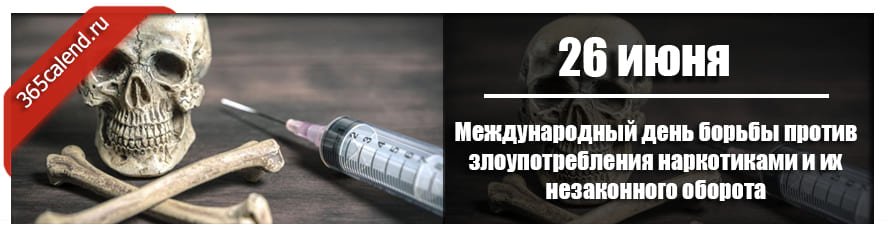 365calend.ru

26 июня

Международный день борьбы против злоупотребления наркотиками и их незаконного оборота